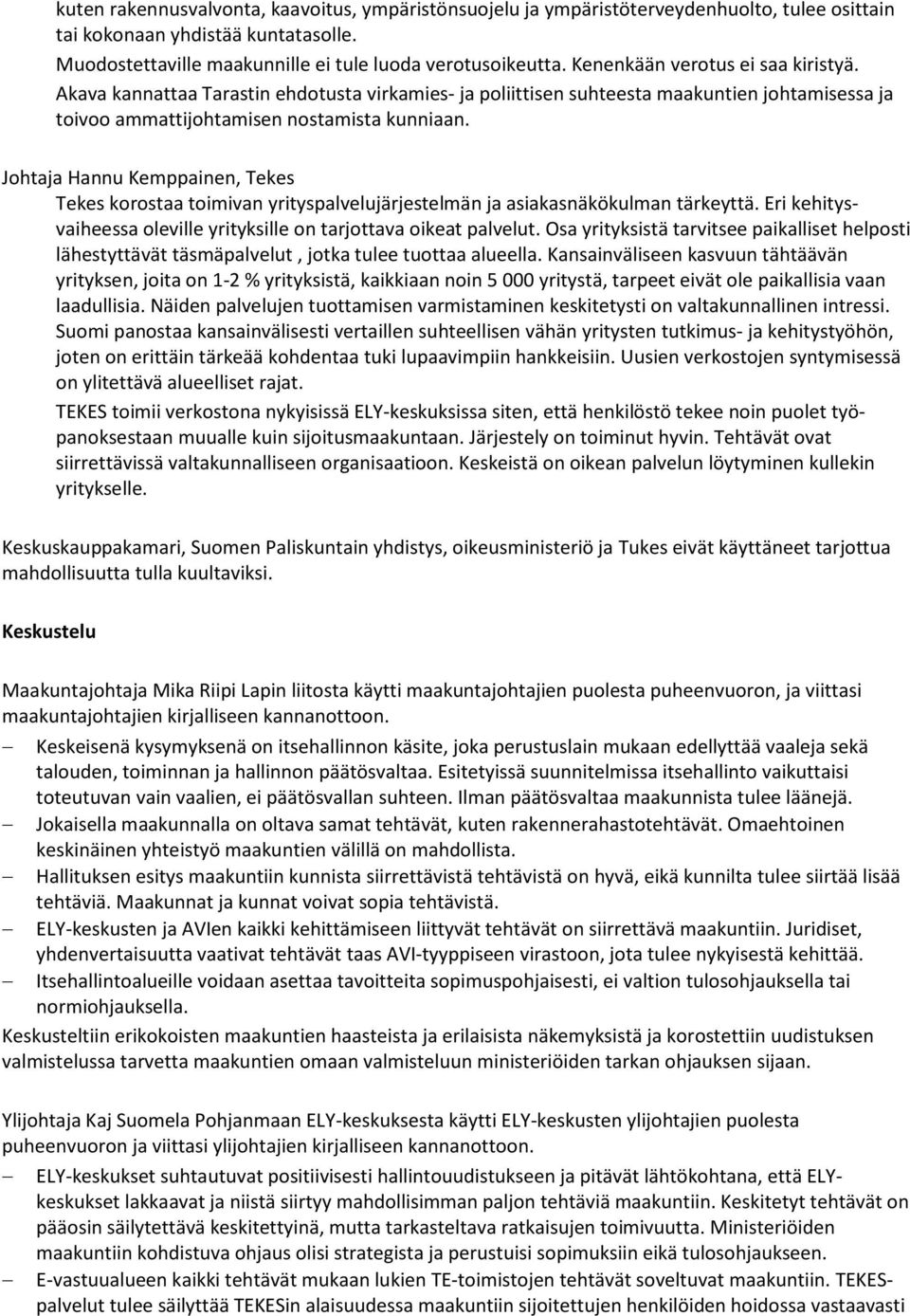 kuten rakennusvalvonta, kaavoitus, ympäristönsuojelu ja ympäristöterveydenhuolto, tulee osittain tai kokonaan yhdistää kuntatasolle.
Muodostettaville maakunnille ei tule luoda verotusoikeutta. Kenenkään verotus ei saa kiristyä.
Akava kannattaa Tarastin ehdotusta virkamies- ja poliittisen suhteesta maakuntien johtamisessa ja toivoo ammattijohtamisen nostamista kunniaan.

Johtaja Hannu Kemppainen, Tekes
Tekes korostaa toimivan yrityspalvelujärjestelmän ja asiakasnäkökulman tärkeyttä. Eri kehitysvaiheessa oleville yrityksille on tarjottava oikeat palvelut. Osa yrityksistä tarvitsee paikalliset helposti lähestyttävät täsmäpalvelut , jotka tulee tuottaa alueella. Kansainväliseen kasvuun tähtäävän yrityksen, joita on 1-2 % yrityksistä, kaikkiaan noin 5 000 yritystä, tarpeet eivät ole paikallisia vaan laadullisia. Näiden palvelujen tuottamisen varmistaminen keskitetysti on valtakunnallinen intressi. Suomi panostaa kansainvälisesti vertaillen suhteellisen vähän yritysten tutkimus- ja kehitystyöhön, joten on erittäin tärkeää kohdentaa tuki lupaavimpiin hankkeisiin. Uusien verkostojen syntymisessä on ylitettävä alueelliset rajat.
TEKES toimii verkostona nykyisissä ELY-keskuksissa siten, että henkilöstö tekee noin puolet työpanoksestaan muualle kuin sijoitusmaakuntaan. Järjestely on toiminut hyvin. Tehtävät ovat siirrettävissä valtakunnalliseen organisaatioon. Keskeistä on oikean palvelun löytyminen kullekin yritykselle.

Keskuskauppakamari, Suomen Paliskuntain yhdistys, oikeusministeriö ja Tukes eivät käyttäneet tarjottua mahdollisuutta tulla kuultaviksi.

Keskustelu

Maakuntajohtaja Mika Riipi Lapin liitosta käytti maakuntajohtajien puolesta puheenvuoron, ja viittasi maakuntajohtajien kirjalliseen kannanottoon.
– Keskeisenä kysymyksenä on itsehallinnon käsite, joka perustuslain mukaan edellyttää vaaleja sekä talouden, toiminnan ja hallinnon päätösvaltaa. Esitetyissä suunnitelmissa itsehallinto vaikuttaisi toteutuvan vain vaalien, ei päätösvallan suhteen. Ilman päätösvaltaa maakunnista tulee läänejä.
– Jokaisella maakunnalla on oltava samat tehtävät, kuten rakennerahastotehtävät. Omaehtoinen keskinäinen yhteistyö maakuntien välillä on mahdollista.
– Hallituksen esitys maakuntiin kunnista siirrettävistä tehtävistä on hyvä, eikä kunnilta tulee siirtää lisää tehtäviä. Maakunnat ja kunnat voivat sopia tehtävistä.
– ELY-keskusten ja AVIen kaikki kehittämiseen liittyvät tehtävät on siirrettävä maakuntiin. Juridiset, yhdenvertaisuutta vaativat tehtävät taas AVI-tyyppiseen virastoon, jota tulee nykyisestä kehittää.
– Itsehallintoalueille voidaan asettaa tavoitteita sopimuspohjaisesti, ei valtion tulosohjauksella tai normiohjauksella.
Keskusteltiin erikokoisten maakuntien haasteista ja erilaisista näkemyksistä ja korostettiin uudistuksen valmistelussa tarvetta maakuntien omaan valmisteluun ministeriöiden tarkan ohjauksen sijaan.

Ylijohtaja Kaj Suomela Pohjanmaan ELY-keskuksesta käytti ELY-keskusten ylijohtajien puolesta puheenvuoron ja viittasi ylijohtajien kirjalliseen kannanottoon.
– ELY-keskukset suhtautuvat positiivisesti hallintouudistukseen ja pitävät lähtökohtana, että ELY-keskukset lakkaavat ja niistä siirtyy mahdollisimman paljon tehtäviä maakuntiin. Keskitetyt tehtävät on pääosin säilytettävä keskitettyinä, mutta tarkasteltava ratkaisujen toimivuutta. Ministeriöiden maakuntiin kohdistuva ohjaus olisi strategista ja perustuisi sopimuksiin eikä tulosohjaukseen.
– E-vastuualueen kaikki tehtävät mukaan lukien TE-toimistojen tehtävät soveltuvat maakuntiin. TEKES-palvelut tulee säilyttää TEKESin alaisuudessa maakuntiin sijoitettujen henkilöiden hoidossa vastaavasti